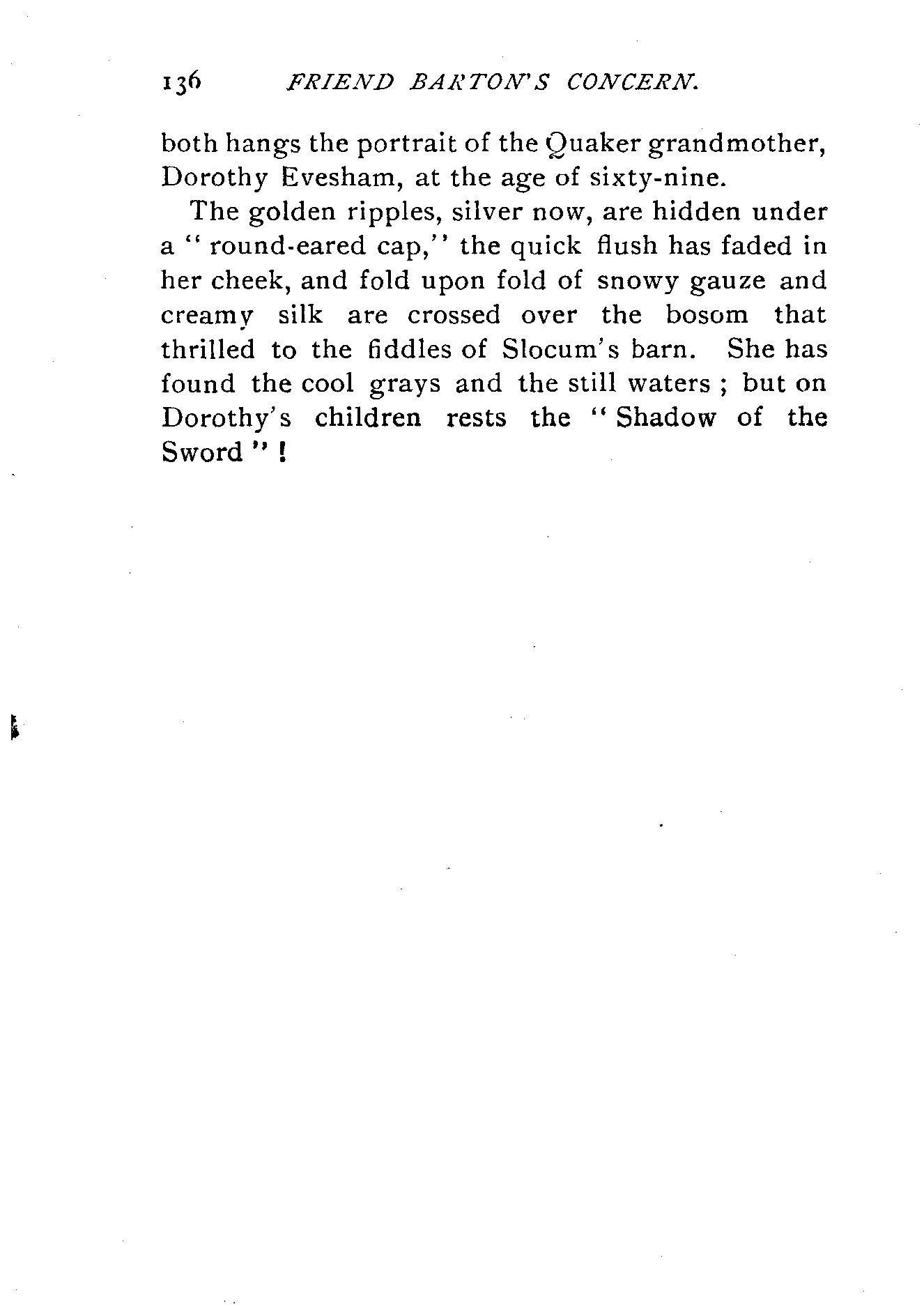 136 FRIEND BARTON'S CONCERN.

both hangs the portrait of the Quaker grandmother, Dorothy Evesham, at the age of sixty-nine.

The golden ripples, silver now, are hidden under a "round-eared cap," the quick flush has faded in her cheek, and fold upon fold of snowy gauze and creamy silk are crossed over the bosom that thrilled to the fiddles of Slocum's barn. She has found the cool grays and the still waters ; but on Dorothy's children rests the "Shadow of the Sword" !